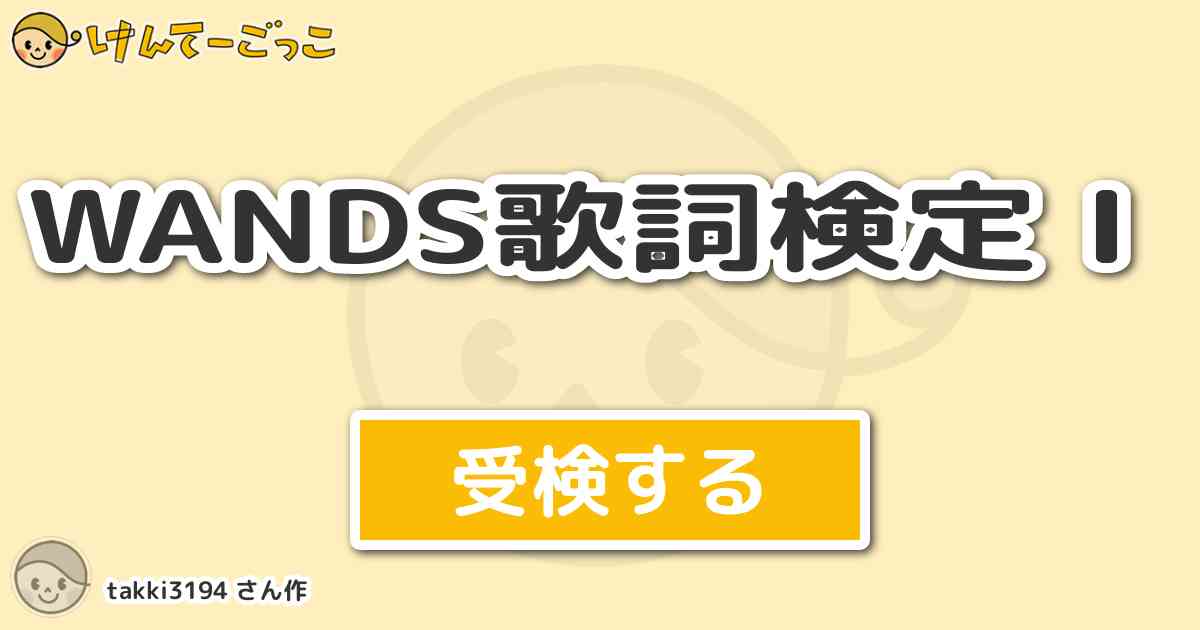 けんてーごっこ

WANDS歌詞検定 I

受検する

takki3194 さん作